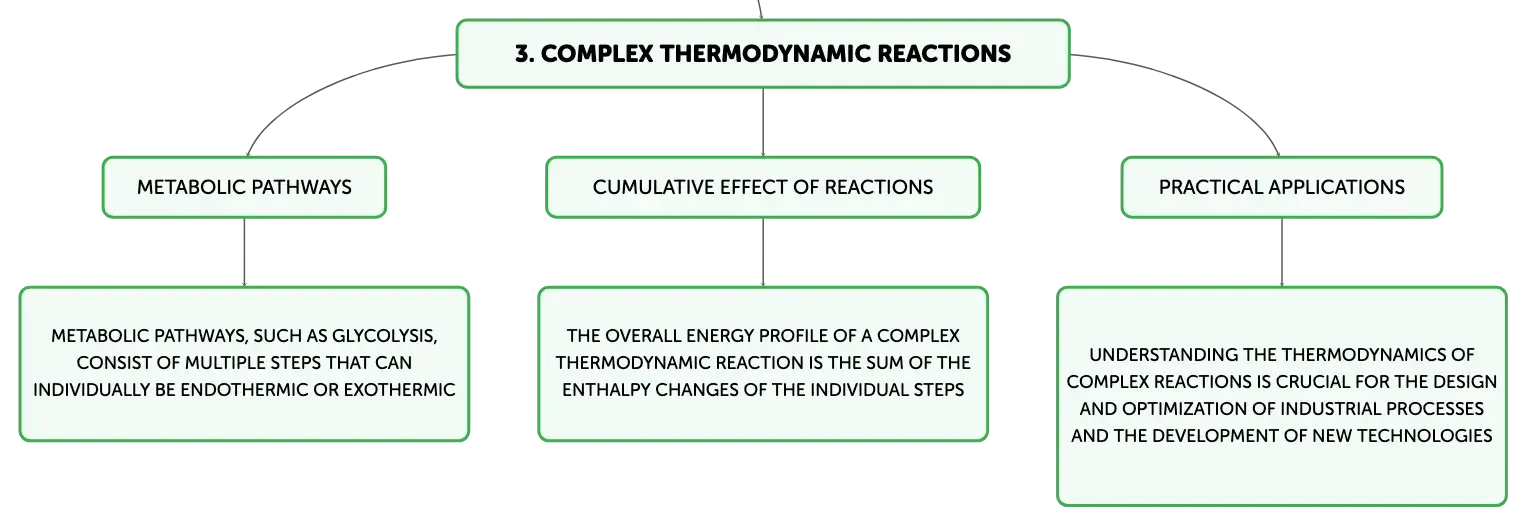 3. COMPLEX THERMODYNAMIC REACTIONS

METABOLIC PATHWAYS

METABOLIC PATHWAYS, SUCH AS GLYCOLYSIS, CONSIST OF MULTIPLE STEPS THAT CAN INDIVIDUALLY BE ENDOTHERMIC OR EXOTHERMIC

CUMULATIVE EFFECT OF REACTIONS

THE OVERALL ENERGY PROFILE OF A COMPLEX THERMODYNAMIC REACTION IS THE SUM OF THE ENTHALPY CHANGES OF THE INDIVIDUAL STEPS

PRACTICAL APPLICATIONS

UNDERSTANDING THE THERMODYNAMICS OF COMPLEX REACTIONS IS CRUCIAL FOR THE DESIGN AND OPTIMIZATION OF INDUSTRIAL PROCESSES AND THE DEVELOPMENT OF NEW TECHNOLOGIES